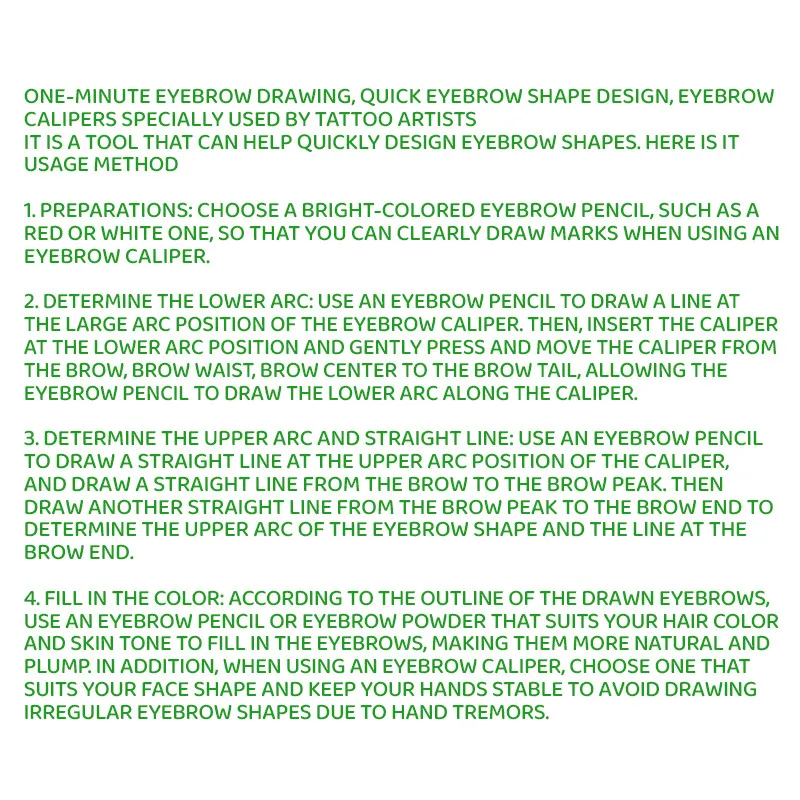 ONE-MINUTE EYEBROW DRAWING, QUICK EYEBROW SHAPE DESIGN, EYEBROW CALIPERS SPECIALLY USED BY TATTOO ARTISTS
IT IS A TOOL THAT CAN HELP QUICKLY DESIGN EYEBROW SHAPES. HERE IS IT USAGE METHOD

1. PREPARATIONS: CHOOSE A BRIGHT-COLORED EYEBROW PENCIL, SUCH AS A RED OR WHITE ONE, SO THAT YOU CAN CLEARLY DRAW MARKS WHEN USING AN EYEBROW CALIPER.

2. DETERMINE THE LOWER ARC: USE AN EYEBROW PENCIL TO DRAW A LINE AT THE LARGE ARC POSITION OF THE EYEBROW CALIPER. THEN, INSERT THE CALIPER AT THE LOWER ARC POSITION AND GENTLY PRESS AND MOVE THE CALIPER FROM THE BROW, BROW WAIST, BROW CENTER TO THE BROW TAIL, ALLOWING THE EYEBROW PENCIL TO DRAW THE LOWER ARC ALONG THE CALIPER.

3. DETERMINE THE UPPER ARC AND STRAIGHT LINE: USE AN EYEBROW PENCIL TO DRAW A STRAIGHT LINE AT THE UPPER ARC POSITION OF THE CALIPER, AND DRAW A STRAIGHT LINE FROM THE BROW TO THE BROW PEAK. THEN DRAW ANOTHER STRAIGHT LINE FROM THE BROW PEAK TO THE BROW END TO DETERMINE THE UPPER ARC OF THE EYEBROW SHAPE AND THE LINE AT THE BROW END.

4. FILL IN THE COLOR: ACCORDING TO THE OUTLINE OF THE DRAWN EYEBROWS, USE AN EYEBROW PENCIL OR EYEBROW POWDER THAT SUITS YOUR HAIR COLOR AND SKIN TONE TO FILL IN THE EYEBROWS, MAKING THEM MORE NATURAL AND PLUMP. IN ADDITION, WHEN USING AN EYEBROW CALIPER, CHOOSE ONE THAT SUITS YOUR FACE SHAPE AND KEEP YOUR HANDS STABLE TO AVOID DRAWING IRREGULAR EYEBROW SHAPES DUE TO HAND TREMORS.